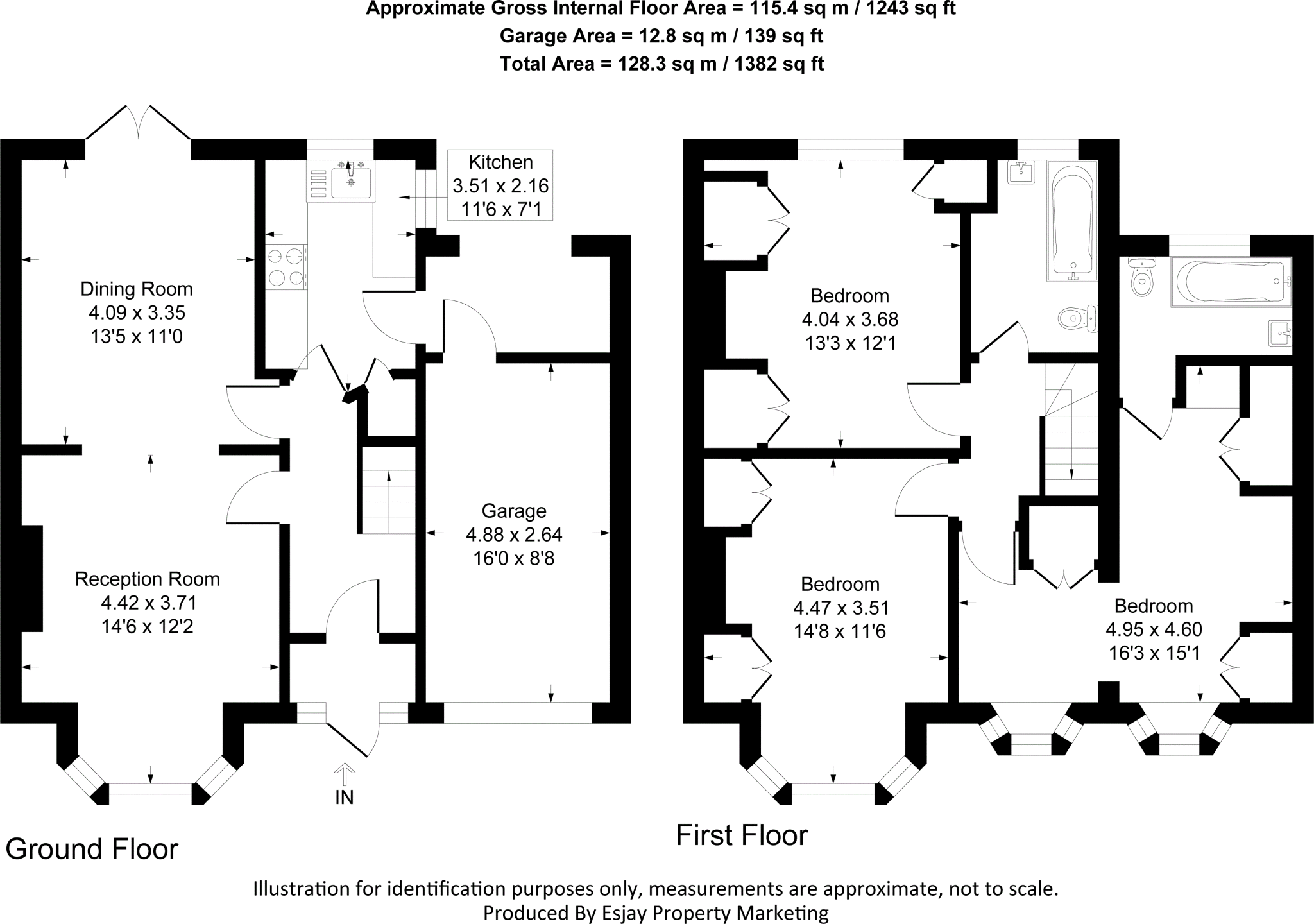 Approximate Gross Internal Floor Area = 115.4 sq m / 1243 sq ft
Garage Area = 12.8 sq m / 139 sq ft
Total Area = 128.3 sq m / 1382 sq ft

Kitchen
3.51 x 2.16
11'6 x 7'1

Dining Room
4.09 x 3.35
13'5 x 11'0

Garage
4.88 x 2.64
16'0 x 8'8

Reception Room
4.42 x 3.71
14'6 x 12'2

IN

Ground Floor

Bedroom
4.04 x 3.68
13'3 x 12'1

Bedroom
4.47 x 3.51
14'8 x 11'6

Bedroom
4.95 x 4.60
16'3 x 15'1

First Floor

Illustration for identification purposes only, measurements are approximate, not to scale.
Produced By Esjay Property Marketing